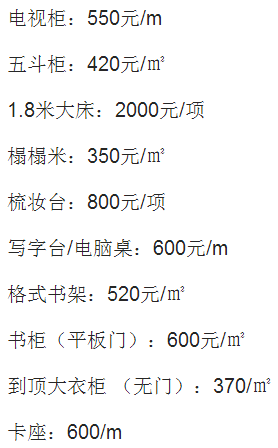 电视柜：550元/m

五斗柜：420元/㎡

1.8米大床：2000元/项

榻榻米：350元/㎡

梳妆台：800元/项

写字台/电脑桌：600元/m

格式书架：520元/㎡

书柜（平板门）：600元/㎡

到顶大衣柜 （无门）：370/㎡

卡座：600/m